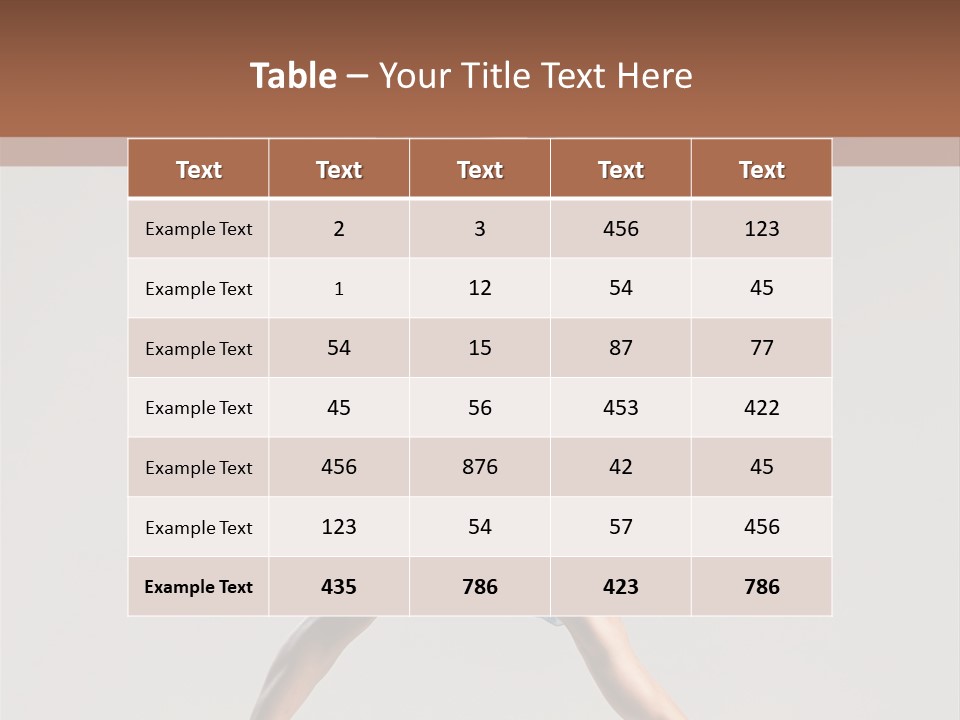 Table – Your Title Text Here

| Text | Text | Text | Text | Text |
|---|---|---|---|---|
| Example Text | 2 | 3 | 456 | 123 |
| Example Text | 1 | 12 | 54 | 45 |
| Example Text | 54 | 15 | 87 | 77 |
| Example Text | 45 | 56 | 453 | 422 |
| Example Text | 456 | 876 | 42 | 45 |
| Example Text | 123 | 54 | 57 | 456 |
| Example Text | 435 | 786 | 423 | 786 |